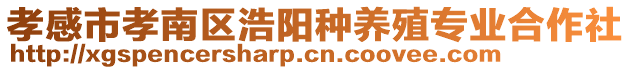 孝感市孝南区浩阳种养殖专业合作社
http://xgspencersharp.cn.coovee.com